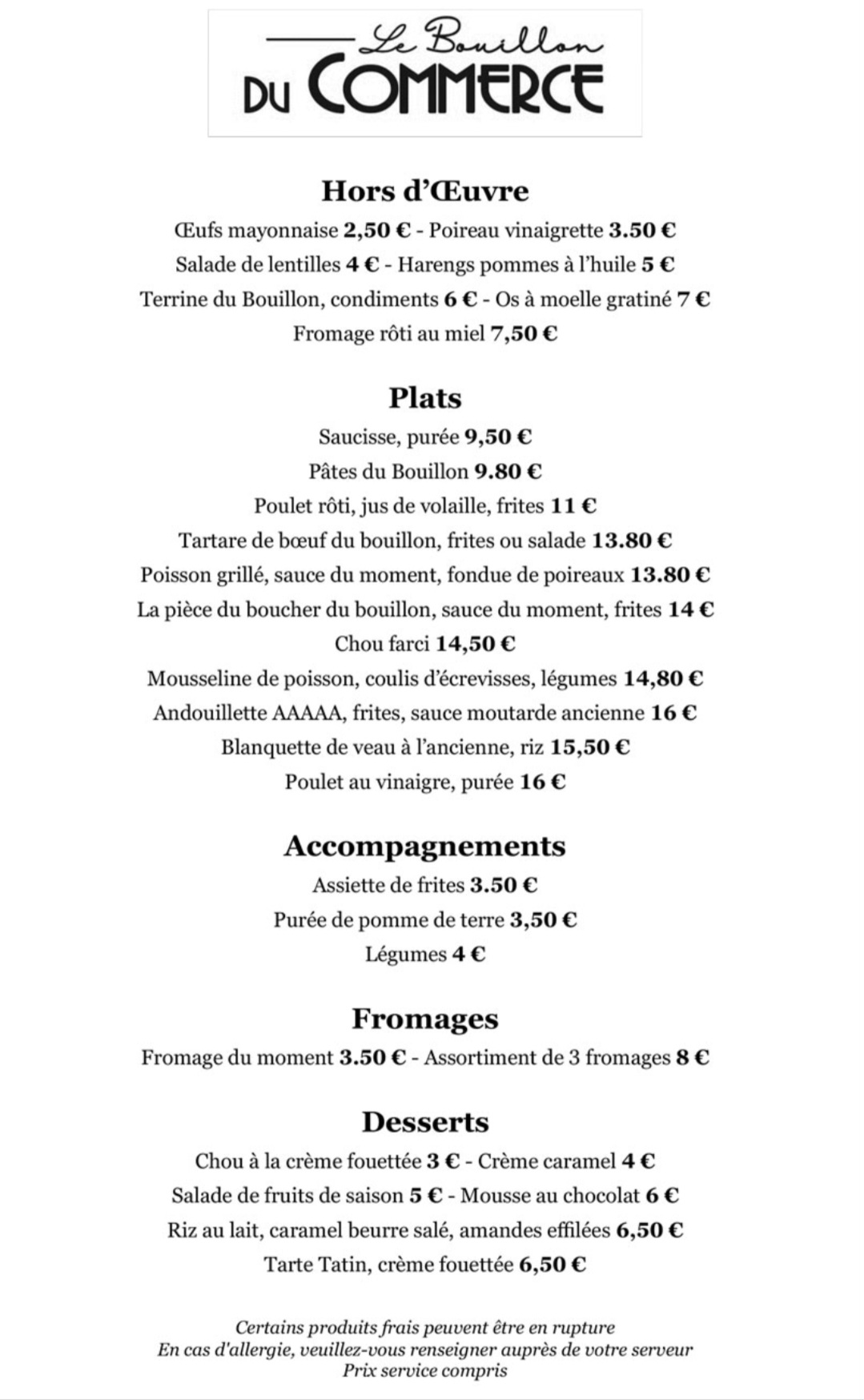 Le Bouillon
DU COMMERCE

Hors d'Œuvre
Œufs mayonnaise 2,50 € - Poireau vinaigrette 3.50 €
Salade de lentilles 4 € - Harengs pommes à l'huile 5 €
Terrine du Bouillon, condiments 6 € - Os à moelle gratiné 7 €
Fromage rôti au miel 7,50 €

Plats
Saucisse, purée 9,50 €
Pâtes du Bouillon 9.80 €
Poulet rôti, jus de volaille, frites 11 €
Tartare de bœuf du bouillon, frites ou salade 13.80 €
Poisson grillé, sauce du moment, fondue de poireaux 13.80 €
La pièce du boucher du bouillon, sauce du moment, frites 14 €
Chou farci 14,50 €
Mousseline de poisson, coulis d'écrevisses, légumes 14,80 €
Andouillette AAAAA, frites, sauce moutarde ancienne 16 €
Blanquette de veau à l'ancienne, riz 15,50 €
Poulet au vinaigre, purée 16 €

Accompagnements
Assiette de frites 3.50 €
Purée de pomme de terre 3,50 €
Légumes 4 €

Fromages
Fromage du moment 3.50 € - Assortiment de 3 fromages 8 €

Desserts
Chou à la crème fouettée 3 € - Crème caramel 4 €
Salade de fruits de saison 5 € - Mousse au chocolat 6 €
Riz au lait, caramel beurre salé, amandes effilées 6,50 €
Tarte Tatin, crème fouettée 6,50 €

Certains produits frais peuvent être en rupture
En cas d'allergie, veuillez-vous renseigner auprès de votre serveur
Prix service compris